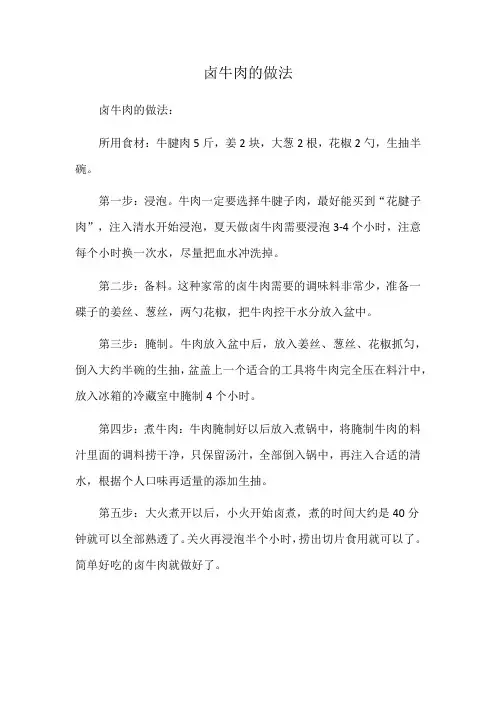 卤牛肉的做法

卤牛肉的做法：

所用食材：牛腱肉 5 斤，姜 2 块，大葱 2 根，花椒 2 勺，生抽半碗。

第一步：浸泡。牛肉一定要选择牛腱子肉，最好能买到“花腱子肉”，注入清水开始浸泡，夏天做卤牛肉需要浸泡 3-4 个小时，注意每个小时换一次水，尽量把血水冲洗掉。

第二步：备料。这种家常的卤牛肉需要的调味料非常少，准备一碟子的姜丝、葱丝，两勺花椒，把牛肉控干水分放入盆中。

第三步：腌制。牛肉放入盆中后，放入姜丝、葱丝、花椒抓匀，倒入大约半碗的生抽，盆盖上一个适合的工具将牛肉完全压在料汁中，放入冰箱的冷藏室中腌制 4 个小时。

第四步：煮牛肉：牛肉腌制好以后放入煮锅中，将腌制牛肉的料汁里面的调料捞干净，只保留汤汁，全部倒入锅中，再注入合适的清水，根据个人口味再适量的添加生抽。

第五步：大火煮开以后，小火开始卤煮，煮的时间大约是 40 分钟就可以全部熟透了。关火再浸泡半个小时，捞出切片食用就可以了。简单好吃的卤牛肉就做好了。